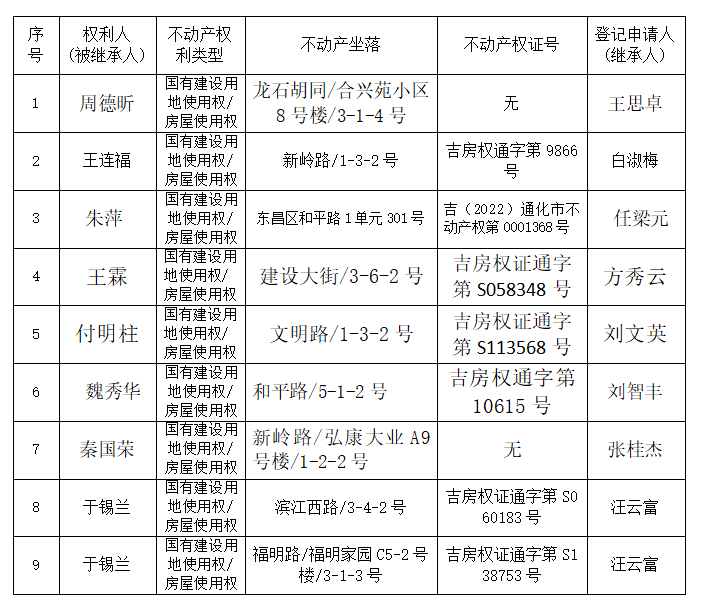 | 序号 | 权利人（被继承人） | 不动产权利类型 | 不动产坐落 | 不动产权证号 | 登记申请人（继承人） |
|---|---|---|---|---|---|
| 1 | 周德昕 | 国有建设用地使用权/房屋使用权 | 龙石胡同/合兴苑小区8号楼/3-1-4号 | 无 | 王思卓 |
| 2 | 王连福 | 国有建设用地使用权/房屋使用权 | 新岭路/1-3-2号 | 吉房权通字第9866号 | 白淑梅 |
| 3 | 朱萍 | 国有建设用地使用权/房屋使用权 | 东昌区和平路1单元301号 | 吉（2022）通化市不动产权第0001368号 | 任梁元 |
| 4 | 王霖 | 国有建设用地使用权/房屋使用权 | 建设大街/3-6-2号 | 吉房权证通字第S058348号 | 方秀云 |
| 5 | 付明柱 | 国有建设用地使用权/房屋使用权 | 文明路/1-3-2号 | 吉房权证通字第S113568号 | 刘文英 |
| 6 | 魏秀华 | 国有建设用地使用权/房屋使用权 | 和平路/5-1-2号 | 吉房权通字第10615号 | 刘智丰 |
| 7 | 秦国荣 | 国有建设用地使用权/房屋使用权 | 新岭路/弘康大业A9号楼/1-2-2号 | 无 | 张桂杰 |
| 8 | 于锡兰 | 国有建设用地使用权/房屋使用权 | 滨江西路/3-4-2号 | 吉房权证通字第S060183号 | 汪云富 |
| 9 | 于锡兰 | 国有建设用地使用权/房屋使用权 | 福明路/福明家园C5-2号楼/3-1-3号 | 吉房权证通字第S138753号 | 汪云富 |